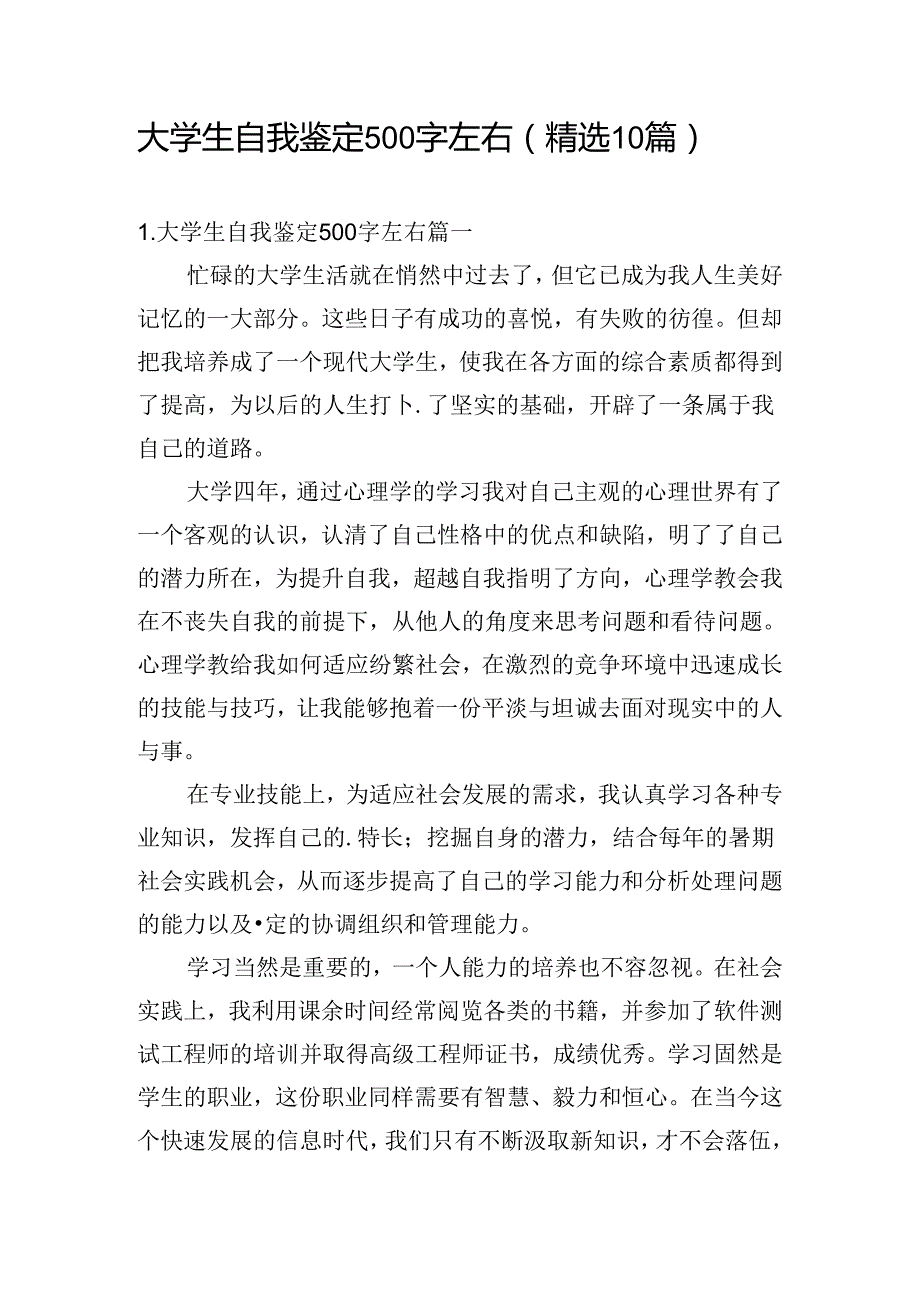 大学生自我鉴定500字左右（精选10篇）

1.大学生自我鉴定500字左右篇一

忙碌的大学生活就在悄然中过去了，但它已成为我人生美好记忆的一大部分。这些日子有成功的喜悦，有失败的彷徨。但却把我培养成了一个现代大学生，使我在各方面的综合素质都得到了提高，为以后的人生打卜.了坚实的基础，开辟了一条属于我自己的道路。

大学四年，通过心理学的学习我对自己主观的心理世界有了一个客观的认识，认清了自己性格中的优点和缺陷，明了了自己的潜力所在，为提升自我，超越自我指明了方向，心理学教会我在不丧失自我的前提下，从他人的角度来思考问题和看待问题。心理学教给我如何适应纷繁社会，在激烈的竞争环境中迅速成长的技能与技巧，让我能够抱着一份平淡与坦诚去面对现实中的人与事。

在专业技能上，为适应社会发展的需求，我认真学习各种专业知识，发挥自己的.特长；挖掘自身的潜力，结合每年的暑期社会实践机会，从而逐步提高了自己的学习能力和分析处理问题的能力以及•定的协调组织和管理能力。

学习当然是重要的，一个人能力的培养也不容忽视。在社会实践上，我利用课余时间经常阅览各类的书籍，并参加了软件测试工程师的培训并取得高级工程师证书，成绩优秀。学习固然是学生的职业，这份职业同样需要有智慧、毅力和恒心。在当今这个快速发展的信息时代，我们只有不断汲取新知识，才不会落伍，